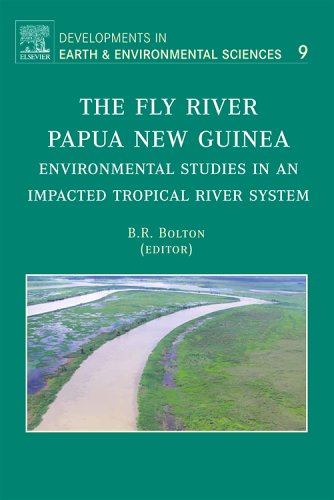 ELSEVIER

DEVELOPMENTS IN
EARTH & ENVIRONMENTAL SCIENCES 9

THE FLY RIVER
PAPUA NEW GUINEA
ENVIRONMENTAL STUDIES IN AN
IMPACTED TROPICAL RIVER SYSTEM

B.R. BOLTON
(EDITOR)